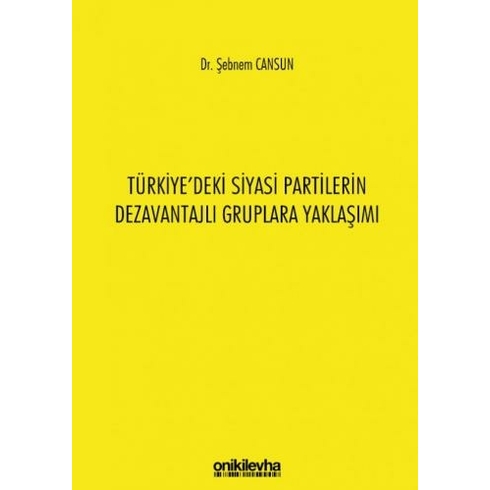 Dr. Şebnem CANSUN

TÜRKİYE'DEKİ SİYASİ PARTİLERİN DEZAVANTAJLI GRUPLARA YAKLAŞIMI

onikilevha